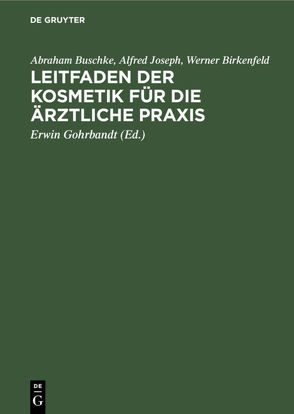 DE GRUYTER

Abraham Buschke, Alfred Joseph, Werner Birkenfeld

LEITFADEN DER KOSMETIK FÜR DIE ÄRZTLICHE PRAXIS

Erwin Gohrbandt (Ed.)

DE G